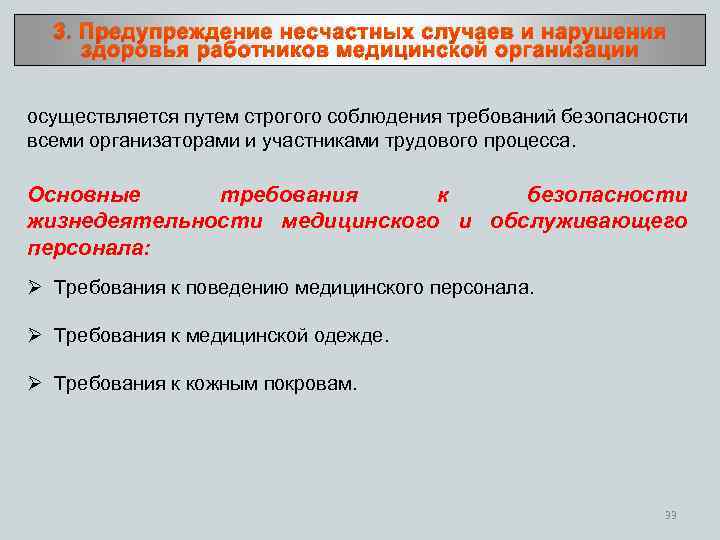 3. Предупреждение несчастных случаев и нарушения здоровья работников медицинской организации

осуществляется путем строгого соблюдения требований безопасности всеми организаторами и участниками трудового процесса.

Основные требования к безопасности жизнедеятельности медицинского и обслуживающего персонала:

➢ Требования к поведению медицинского персонала.

➢ Требования к медицинской одежде.

➢ Требования к кожным покровам.

39